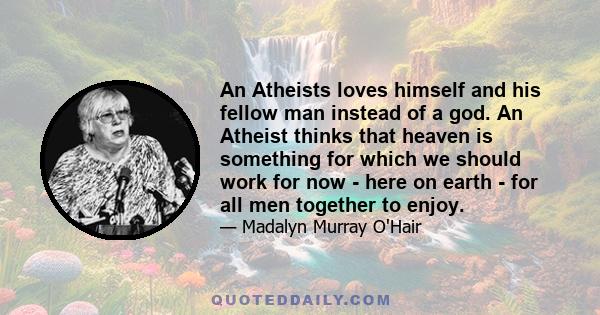 An Atheists loves himself and his fellow man instead of a god. An Atheist thinks that heaven is something for which we should work for now - here on earth - for all men together to enjoy.
— Madalyn Murray O'Hair

QUOTEDDAILY.COM